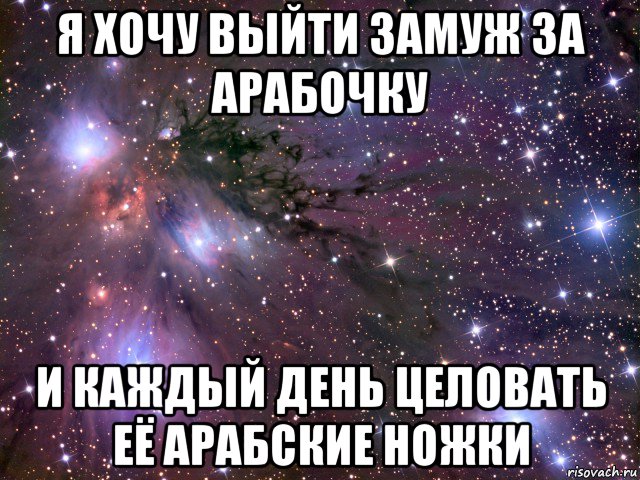 Я ХОЧУ ВЫЙТИ ЗАМУЖ ЗА АРАБОЧКУ

И КАЖДЫЙ ДЕНЬ ЦЕЛОВАТЬ ЕЁ АРАБСКИЕ НОЖКИ

risovach.ru